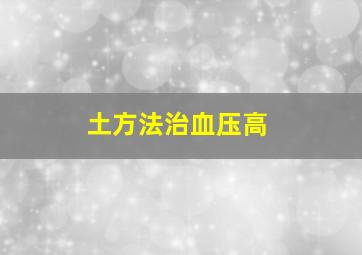 土方法治血压高